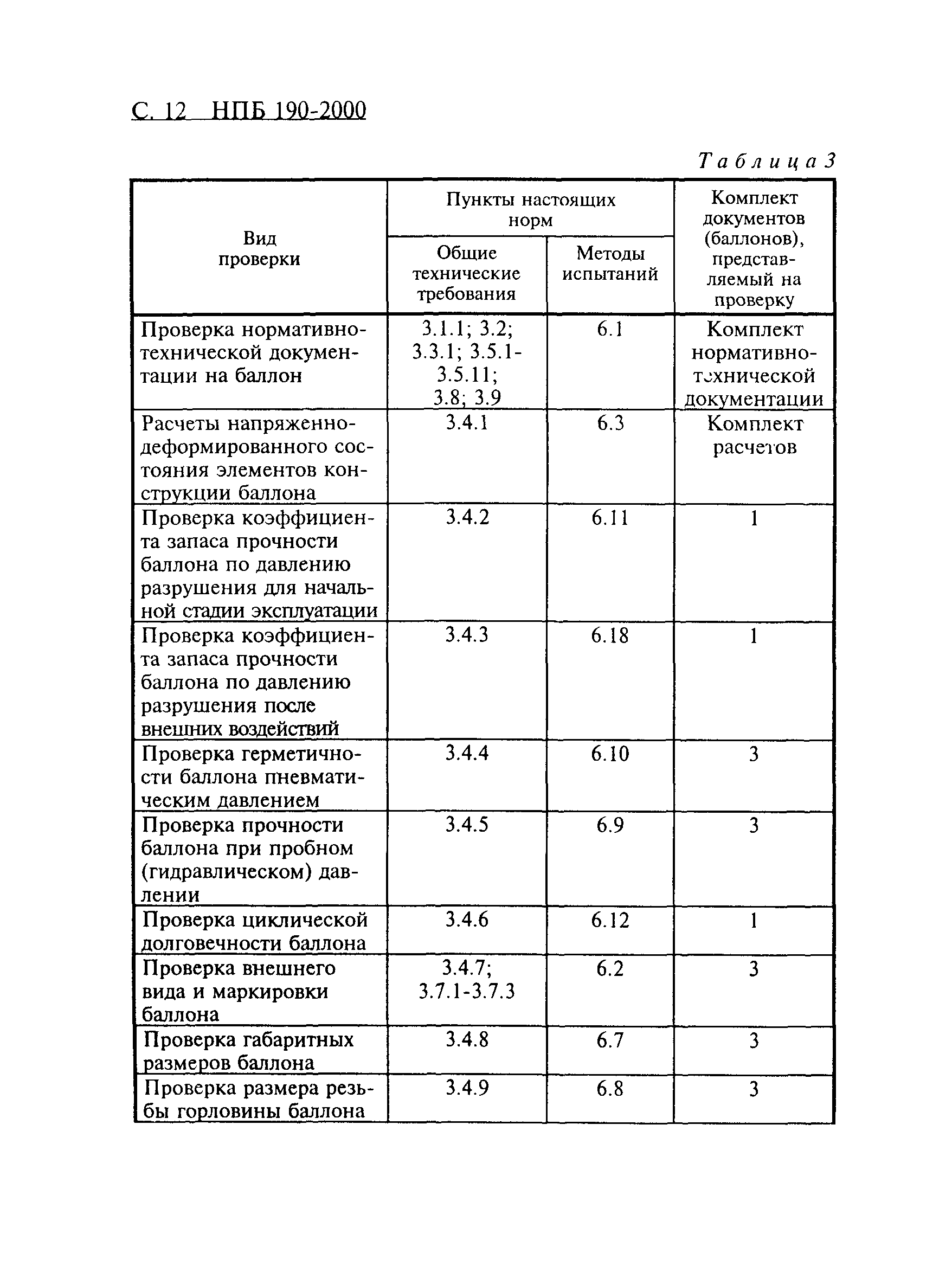 С. 12 НПБ 190-2000

Таблица 3

| Вид проверки | Пункты настоящих норм: Общие технические требования | Пункты настоящих норм: Методы испытаний | Комплект документов (баллонов), представляемый на проверку |
|---|---|---|---|
| Проверка нормативно-технической документации на баллон | 3.1.1; 3.2; 3.3.1; 3.5.1-3.5.11; 3.8; 3.9 | 6.1 | Комплект нормативно-технической документации |
| Расчеты напряженно-деформированного состояния элементов конструкции баллона | 3.4.1 | 6.3 | Комплект расчетов |
| Проверка коэффициента запаса прочности баллона по давлению разрушения для начальной стадии эксплуатации | 3.4.2 | 6.11 | 1 |
| Проверка коэффициента запаса прочности баллона по давлению разрушения после внешних воздействий | 3.4.3 | 6.18 | 1 |
| Проверка герметичности баллона пневматическим давлением | 3.4.4 | 6.10 | 3 |
| Проверка прочности баллона при пробном (гидравлическом) давлении | 3.4.5 | 6.9 | 3 |
| Проверка циклической долговечности баллона | 3.4.6 | 6.12 | 1 |
| Проверка внешнего вида и маркировки баллона | 3.4.7; 3.7.1-3.7.3 | 6.2 | 3 |
| Проверка габаритных размеров баллона | 3.4.8 | 6.7 | 3 |
| Проверка размера резьбы горловины баллона | 3.4.9 | 6.8 | 3 |